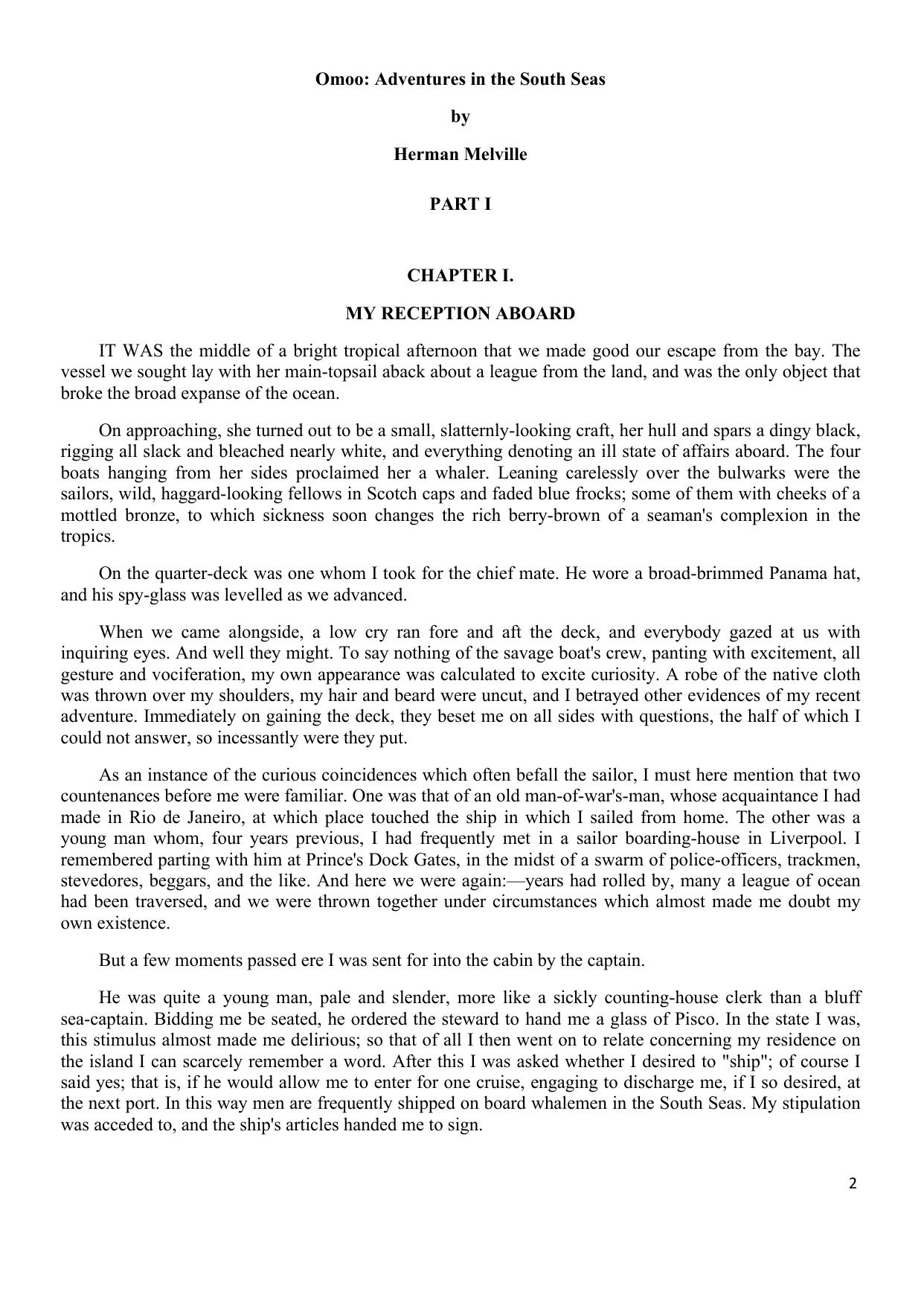 Omoo: Adventures in the South Seas

by

Herman Melville

PART I

CHAPTER I.

MY RECEPTION ABOARD

IT WAS the middle of a bright tropical afternoon that we made good our escape from the bay. The vessel we sought lay with her main-topsail aback about a league from the land, and was the only object that broke the broad expanse of the ocean.

On approaching, she turned out to be a small, slatternly-looking craft, her hull and spars a dingy black, rigging all slack and bleached nearly white, and everything denoting an ill state of affairs aboard. The four boats hanging from her sides proclaimed her a whaler. Leaning carelessly over the bulwarks were the sailors, wild, haggard-looking fellows in Scotch caps and faded blue frocks; some of them with cheeks of a mottled bronze, to which sickness soon changes the rich berry-brown of a seaman's complexion in the tropics.

On the quarter-deck was one whom I took for the chief mate. He wore a broad-brimmed Panama hat, and his spy-glass was levelled as we advanced.

When we came alongside, a low cry ran fore and aft the deck, and everybody gazed at us with inquiring eyes. And well they might. To say nothing of the savage boat's crew, panting with excitement, all gesture and vociferation, my own appearance was calculated to excite curiosity. A robe of the native cloth was thrown over my shoulders, my hair and beard were uncut, and I betrayed other evidences of my recent adventure. Immediately on gaining the deck, they beset me on all sides with questions, the half of which I could not answer, so incessantly were they put.

As an instance of the curious coincidences which often befall the sailor, I must here mention that two countenances before me were familiar. One was that of an old man-of-war's-man, whose acquaintance I had made in Rio de Janeiro, at which place touched the ship in which I sailed from home. The other was a young man whom, four years previous, I had frequently met in a sailor boarding-house in Liverpool. I remembered parting with him at Prince's Dock Gates, in the midst of a swarm of police-officers, trackmen, stevedores, beggars, and the like. And here we were again:—years had rolled by, many a league of ocean had been traversed, and we were thrown together under circumstances which almost made me doubt my own existence.

But a few moments passed ere I was sent for into the cabin by the captain.

He was quite a young man, pale and slender, more like a sickly counting-house clerk than a bluff sea-captain. Bidding me be seated, he ordered the steward to hand me a glass of Pisco. In the state I was, this stimulus almost made me delirious; so that of all I then went on to relate concerning my residence on the island I can scarcely remember a word. After this I was asked whether I desired to "ship"; of course I said yes; that is, if he would allow me to enter for one cruise, engaging to discharge me, if I so desired, at the next port. In this way men are frequently shipped on board whalemen in the South Seas. My stipulation was acceded to, and the ship's articles handed me to sign.

2